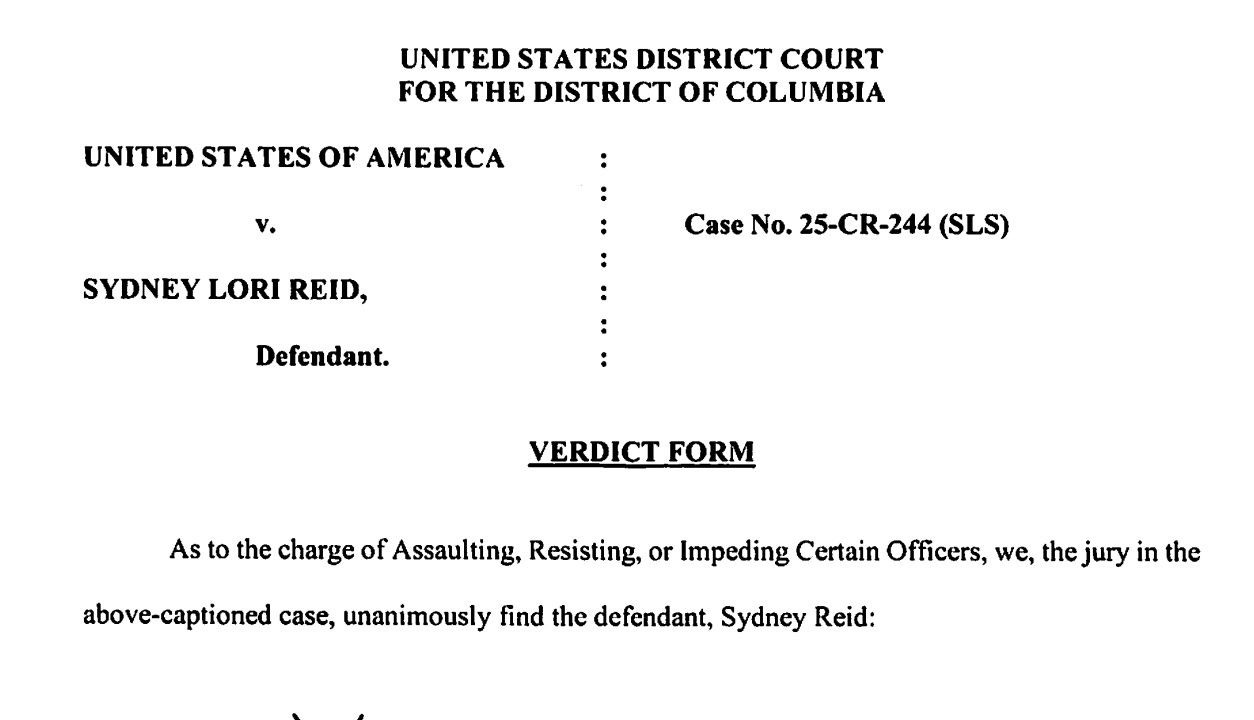 UNITED STATES DISTRICT COURT
FOR THE DISTRICT OF COLUMBIA

UNITED STATES OF AMERICA :
:
v. : Case No. 25-CR-244 (SLS)
:
SYDNEY LORI REID, :
:
Defendant. :

VERDICT FORM

As to the charge of Assaulting, Resisting, or Impeding Certain Officers, we, the jury in the above-captioned case, unanimously find the defendant, Sydney Reid: